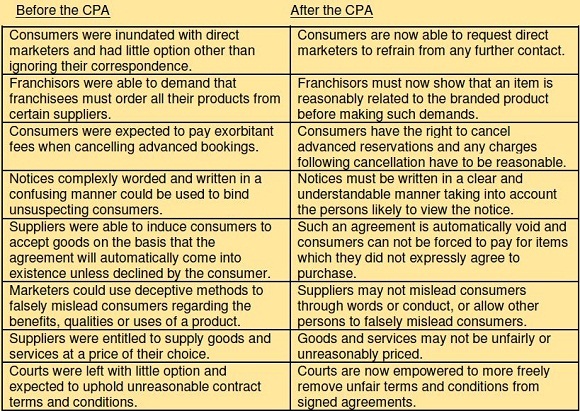 | Before the CPA | After the CPA |
|---|---|
| Consumers were inundated with direct marketers and had little option other than ignoring their correspondence. | Consumers are now able to request direct marketers to refrain from any further contact. |
| Franchisors were able to demand that franchisees must order all their products from certain suppliers. | Franchisors must now show that an item is reasonably related to the branded product before making such demands. |
| Consumers were expected to pay exorbitant fees when cancelling advanced bookings. | Consumers have the right to cancel advanced reservations and any charges following cancellation have to be reasonable. |
| Notices complexly worded and written in a confusing manner could be used to bind unsuspecting consumers. | Notices must be written in a clear and understandable manner taking into account the persons likely to view the notice. |
| Suppliers were able to induce consumers to accept goods on the basis that the agreement will automatically come into existence unless declined by the consumer. | Such an agreement is automatically void and consumers can not be forced to pay for items which they did not expressly agree to purchase. |
| Marketers could use deceptive methods to falsely mislead consumers regarding the benefits, qualities or uses of a product. | Suppliers may not mislead consumers through words or conduct, or allow other persons to falsely mislead consumers. |
| Suppliers were entitled to supply goods and services at a price of their choice. | Goods and services may not be unfairly or unreasonably priced. |
| Courts were left with little option and expected to uphold unreasonable contract terms and conditions. | Courts are now empowered to more freely remove unfair terms and conditions from signed agreements. |